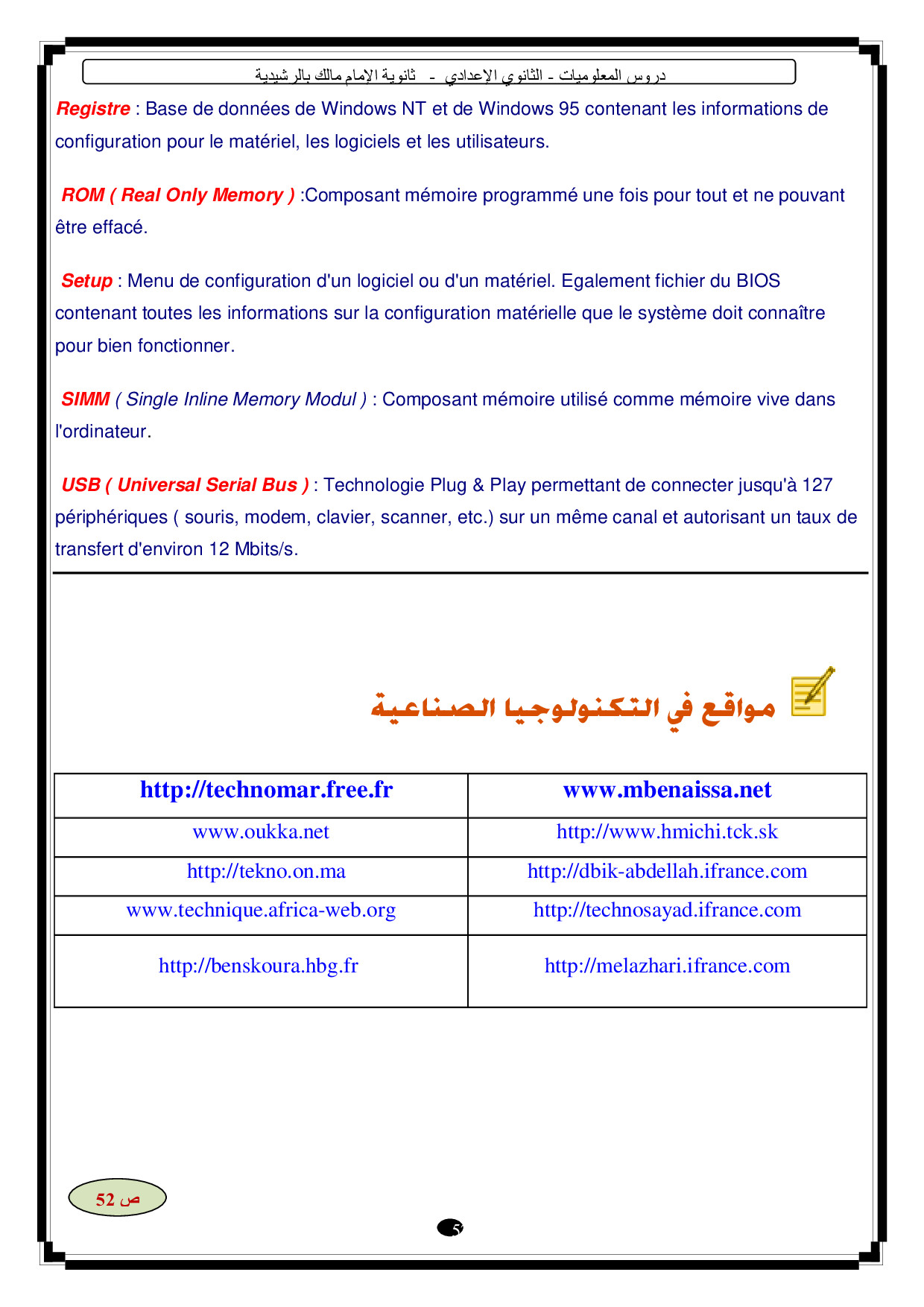 دروس المعلوميات - الثانوي الإعدادي - ثانوية الإمام مالك بالرشيدية

Registre : Base de données de Windows NT et de Windows 95 contenant les informations de configuration pour le matériel, les logiciels et les utilisateurs.

ROM ( Real Only Memory ) :Composant mémoire programmé une fois pour tout et ne pouvant être effacé.

Setup : Menu de configuration d'un logiciel ou d'un matériel. Egalement fichier du BIOS contenant toutes les informations sur la configuration matérielle que le système doit connaître pour bien fonctionner.

SIMM ( Single Inline Memory Modul ) : Composant mémoire utilisé comme mémoire vive dans l'ordinateur.

USB ( Universal Serial Bus ) : Technologie Plug & Play permettant de connecter jusqu'à 127 périphériques ( souris, modem, clavier, scanner, etc.) sur un même canal et autorisant un taux de transfert d'environ 12 Mbits/s.

مواقع في التكنولوجيا الصناعية

| http://technomar.free.fr | www.mbenaissa.net |
|---|---|
| www.oukka.net | http://www.hmichi.tck.sk |
| http://tekno.on.ma | http://dbik-abdellah.ifrance.com |
| www.technique.africa-web.org | http://technosayad.ifrance.com |
| http://benskoura.hbg.fr | http://melazhari.ifrance.com |

ص 52

5